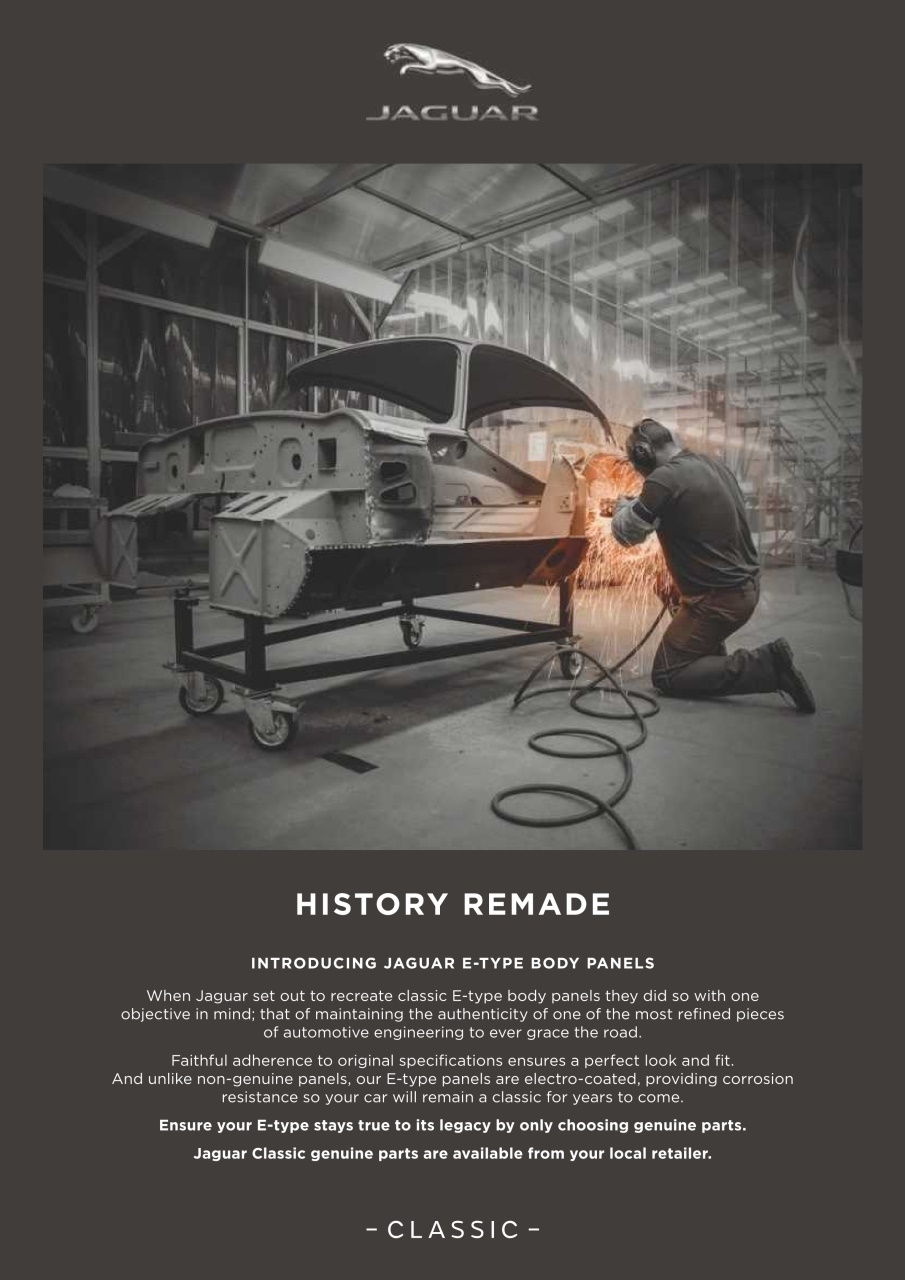 JAGUAR

HISTORY REMADE

INTRODUCING JAGUAR E-TYPE BODY PANELS

When Jaguar set out to recreate classic E-type body panels they did so with one objective in mind; that of maintaining the authenticity of one of the most refined pieces of automotive engineering to ever grace the road.

Faithful adherence to original specifications ensures a perfect look and fit. And unlike non-genuine panels, our E-type panels are electro-coated, providing corrosion resistance so your car will remain a classic for years to come.

Ensure your E-type stays true to its legacy by only choosing genuine parts.

Jaguar Classic genuine parts are available from your local retailer.

– CLASSIC –